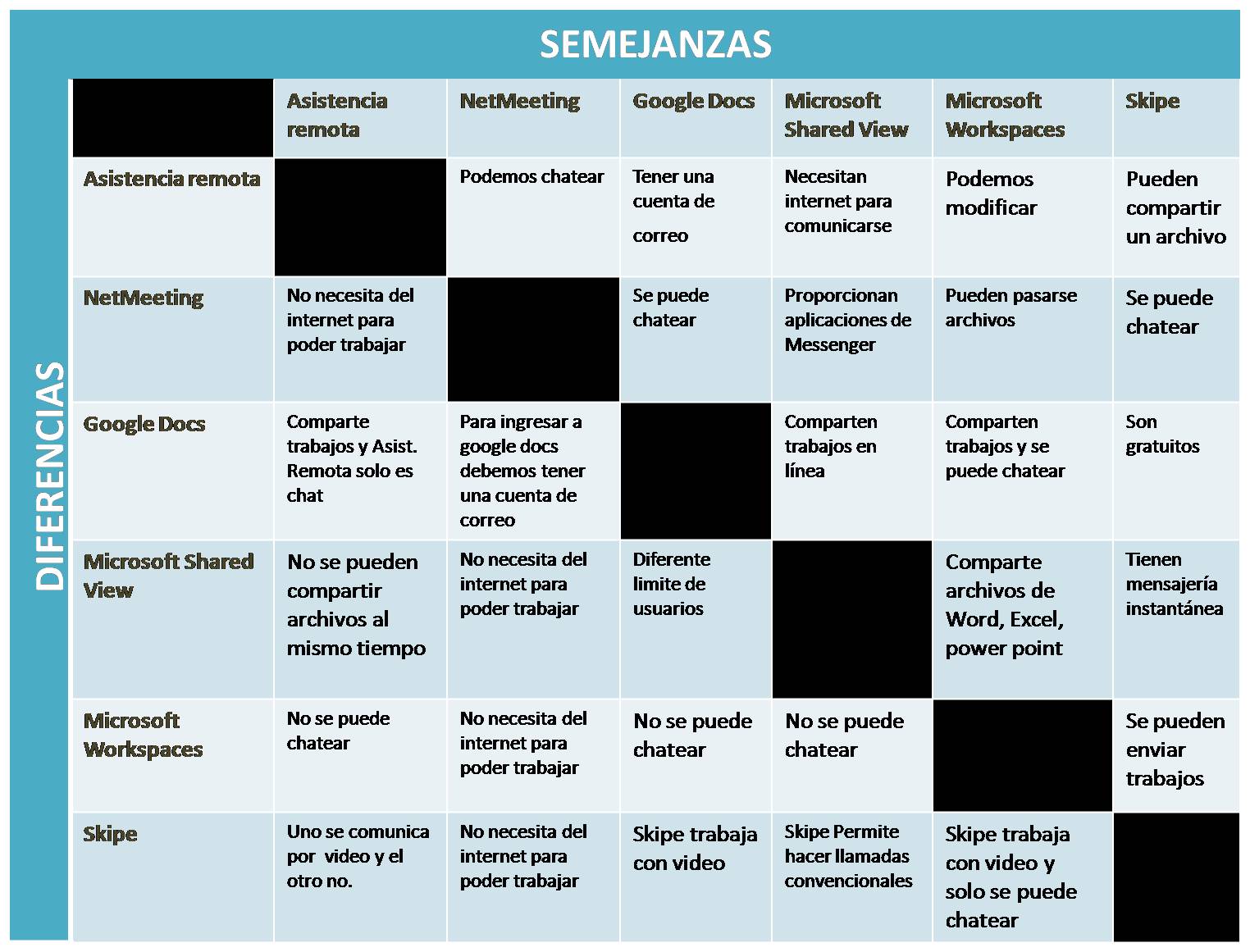 SEMEJANZAS

DIFERENCIAS

| | Asistencia remota | NetMeeting | Google Docs | Microsoft Shared View | Microsoft Workspaces | Skipe |
|---|---|---|---|---|---|---|
| Asistencia remota | | Podemos chatear | Tener una cuenta de correo | Necesitan internet para comunicarse | Podemos modificar | Pueden compartir un archivo |
| NetMeeting | No necesita del internet para poder trabajar | | Se puede chatear | Proporcionan aplicaciones de Messenger | Pueden pasarse archivos | Se puede chatear |
| Google Docs | Comparte trabajos y Asist. Remota solo es chat | Para ingresar a google docs debemos tener una cuenta de correo | | Comparten trabajos en línea | Comparten trabajos y se puede chatear | Son gratuitos |
| Microsoft Shared View | No se pueden compartir archivos al mismo tiempo | No necesita del internet para poder trabajar | Diferente limite de usuarios | | Comparte archivos de Word, Excel, power point | Tienen mensajería instantánea |
| Microsoft Workspaces | No se puede chatear | No necesita del internet para poder trabajar | No se puede chatear | No se puede chatear | | Se pueden enviar trabajos |
| Skipe | Uno se comunica por video y el otro no. | No necesita del internet para poder trabajar | Skipe trabaja con video | Skipe Permite hacer llamadas convencionales | Skipe trabaja con video y solo se puede chatear | |